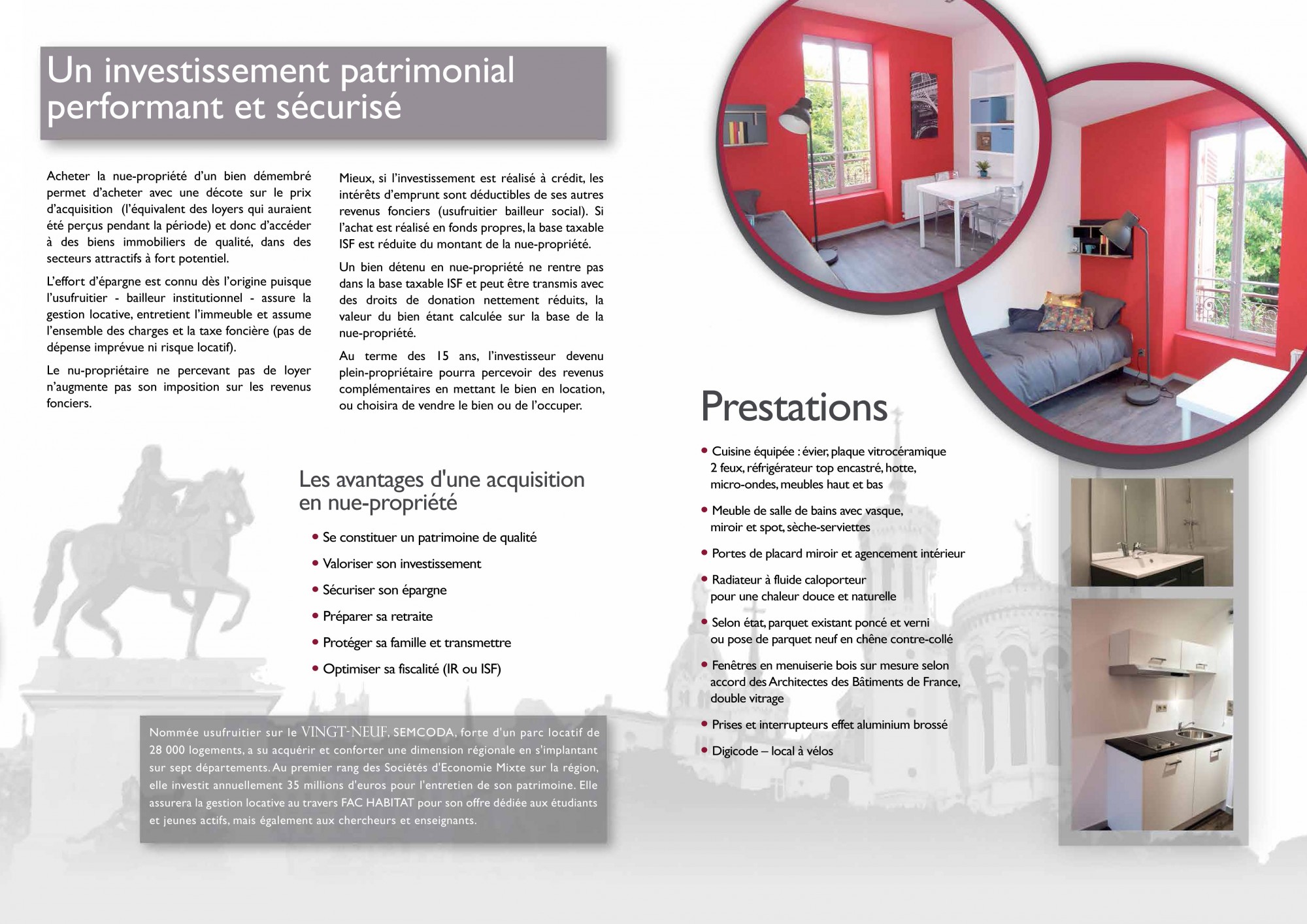 Un investissement patrimonial performant et sécurisé

Acheter la nue-propriété d'un bien démembré permet d'acheter avec une décote sur le prix d'acquisition (l'équivalent des loyers qui auraient été perçus pendant la période) et donc d'accéder à des biens immobiliers de qualité, dans des secteurs attractifs à fort potentiel.

L'effort d'épargne est connu dès l'origine puisque l'usufruitier - bailleur institutionnel - assure la gestion locative, entretient l'immeuble et assume l'ensemble des charges et la taxe foncière (pas de dépense imprévue ni risque locatif).

Le nu-propriétaire ne percevant pas de loyer n'augmente pas son imposition sur les revenus fonciers.

Mieux, si l'investissement est réalisé à crédit, les intérêts d'emprunt sont déductibles de ses autres revenus fonciers (usufruitier bailleur social). Si l'achat est réalisé en fonds propres, la base taxable ISF est réduite du montant de la nue-propriété.

Un bien détenu en nue-propriété ne rentre pas dans la base taxable ISF et peut être transmis avec des droits de donation nettement réduits, la valeur du bien étant calculée sur la base de la nue-propriété.

Au terme des 15 ans, l'investisseur devenu plein-propriétaire pourra percevoir des revenus complémentaires en mettant le bien en location, ou choisira de vendre le bien ou de l'occuper.

Les avantages d'une acquisition en nue-propriété

• Se constituer un patrimoine de qualité
• Valoriser son investissement
• Sécuriser son épargne
• Préparer sa retraite
• Protéger sa famille et transmettre
• Optimiser sa fiscalité (IR ou ISF)

Nommée usufruitier sur le VINGT-NEUF, SEMCODA, forte d'un parc locatif de 28 000 logements, a su acquérir et conforter une dimension régionale en s'implantant sur sept départements. Au premier rang des Sociétés d'Economie Mixte sur la région, elle investit annuellement 35 millions d'euros pour l'entretien de son patrimoine. Elle assurera la gestion locative au travers FAC HABITAT pour son offre dédiée aux étudiants et jeunes actifs, mais également aux chercheurs et enseignants.

Prestations

• Cuisine équipée : évier, plaque vitrocéramique 2 feux, réfrigérateur top encastré, hotte, micro-ondes, meubles haut et bas
• Meuble de salle de bains avec vasque, miroir et spot, sèche-serviettes
• Portes de placard miroir et agencement intérieur
• Radiateur à fluide caloporteur pour une chaleur douce et naturelle
• Selon état, parquet existant poncé et verni ou pose de parquet neuf en chêne contre-collé
• Fenêtres en menuiserie bois sur mesure selon accord des Architectes des Bâtiments de France, double vitrage
• Prises et interrupteurs effet aluminium brossé
• Digicode – local à vélos